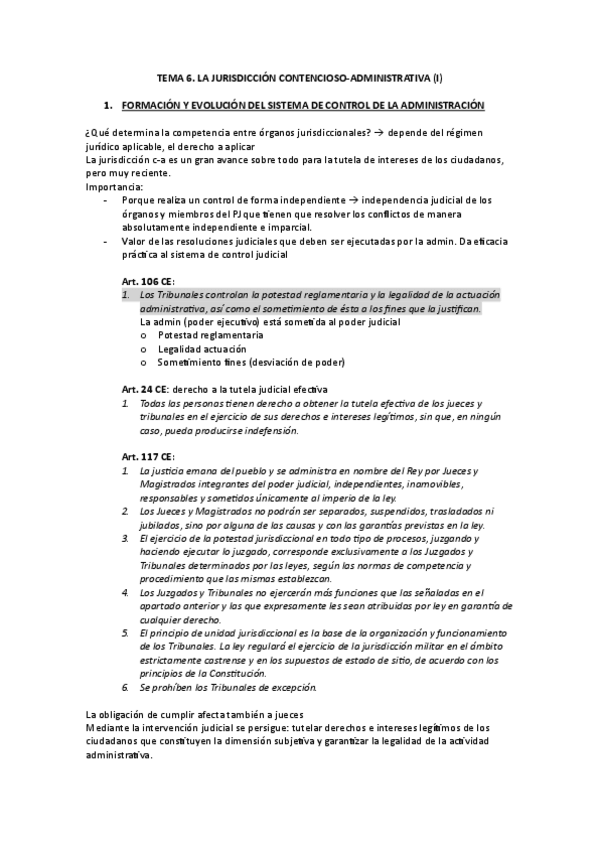 TEMA 6. LA JURISDICCIÓN CONTENCIOSO-ADMINISTRATIVA (I)

1. FORMACIÓN Y EVOLUCIÓN DEL SISTEMA DE CONTROL DE LA ADMINISTRACIÓN

¿Qué determina la competencia entre órganos jurisdiccionales? → depende del régimen jurídico aplicable, el derecho a aplicar
La jurisdicción c-a es un gran avance sobre todo para la tutela de intereses de los ciudadanos, pero muy reciente.
Importancia:
- Porque realiza un control de forma independiente → independencia judicial de los órganos y miembros del PJ que tienen que resolver los conflictos de manera absolutamente independiente e imparcial.
- Valor de las resoluciones judiciales que deben ser ejecutadas por la admin. Da eficacia práctica al sistema de control judicial

Art. 106 CE:
1. Los Tribunales controlan la potestad reglamentaria y la legalidad de la actuación administrativa, así como el sometimiento de ésta a los fines que la justifican.
La admin (poder ejecutivo) está sometida al poder judicial
o Potestad reglamentaria
o Legalidad actuación
o Sometimiento fines (desviación de poder)

Art. 24 CE: derecho a la tutela judicial efectiva
1. Todas las personas tienen derecho a obtener la tutela efectiva de los jueces y tribunales en el ejercicio de sus derechos e intereses legítimos, sin que, en ningún caso, pueda producirse indefensión.

Art. 117 CE:
1. La justicia emana del pueblo y se administra en nombre del Rey por Jueces y Magistrados integrantes del poder judicial, independientes, inamovibles, responsables y sometidos únicamente al imperio de la ley.
2. Los Jueces y Magistrados no podrán ser separados, suspendidos, trasladados ni jubilados, sino por alguna de las causas y con las garantías previstas en la ley.
3. El ejercicio de la potestad jurisdiccional en todo tipo de procesos, juzgando y haciendo ejecutar lo juzgado, corresponde exclusivamente a los Juzgados y Tribunales determinados por las leyes, según las normas de competencia y procedimiento que las mismas establezcan.
4. Los Juzgados y Tribunales no ejercerán más funciones que las señaladas en el apartado anterior y las que expresamente les sean atribuidas por ley en garantía de cualquier derecho.
5. El principio de unidad jurisdiccional es la base de la organización y funcionamiento de los Tribunales. La ley regulará el ejercicio de la jurisdicción militar en el ámbito estrictamente castrense y en los supuestos de estado de sitio, de acuerdo con los principios de la Constitución.
6. Se prohíben los Tribunales de excepción.

La obligación de cumplir afecta también a jueces
Mediante la intervención judicial se persigue: tutelar derechos e intereses legítimos de los ciudadanos que constituyen la dimensión subjetiva y garantizar la legalidad de la actividad administrativa.